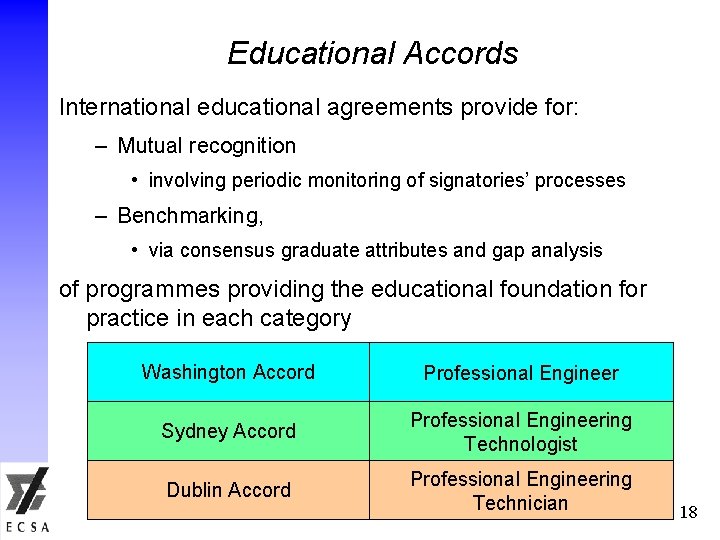 Educational Accords

International educational agreements provide for:

– Mutual recognition

• involving periodic monitoring of signatories' processes

– Benchmarking,

• via consensus graduate attributes and gap analysis

of programmes providing the educational foundation for practice in each category

| Washington Accord | Professional Engineer |
|---|---|
| Sydney Accord | Professional Engineering Technologist |
| Dublin Accord | Professional Engineering Technician |

ECSA

18